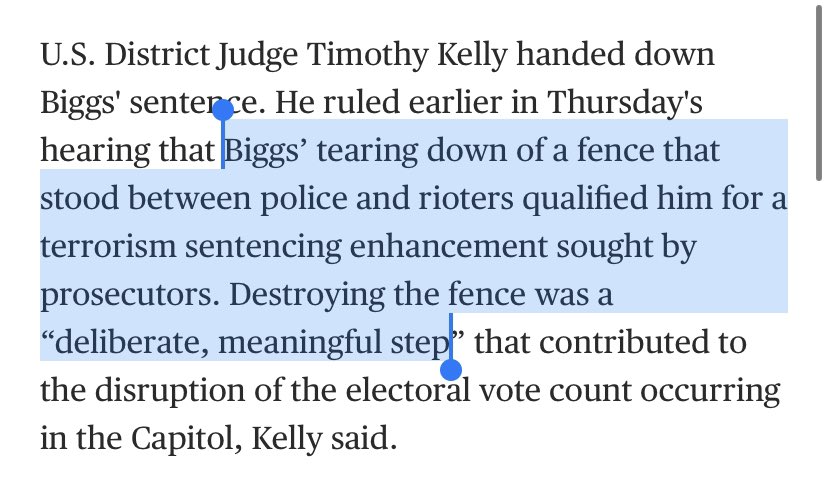 U.S. District Judge Timothy Kelly handed down Biggs' sentence. He ruled earlier in Thursday's hearing that Biggs’ tearing down of a fence that stood between police and rioters qualified him for a terrorism sentencing enhancement sought by prosecutors. Destroying the fence was a “deliberate, meaningful step” that contributed to the disruption of the electoral vote count occurring in the Capitol, Kelly said.